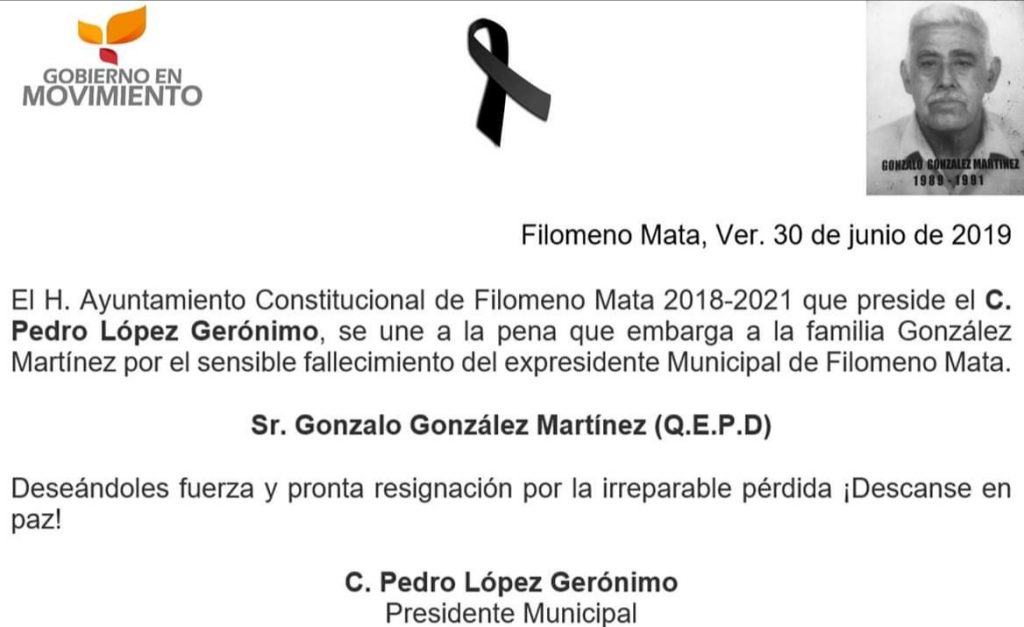 GOBIERNO EN
MOVIMIENTO

GONZALO GONZALEZ MARTINEZ
1989 - 1991

Filomeno Mata, Ver. 30 de junio de 2019

El H. Ayuntamiento Constitucional de Filomeno Mata 2018-2021 que preside el C. Pedro López Gerónimo, se une a la pena que embarga a la familia González Martínez por el sensible fallecimiento del expresidente Municipal de Filomeno Mata.

Sr. Gonzalo González Martínez (Q.E.P.D)

Deseándoles fuerza y pronta resignación por la irreparable pérdida ¡Descanse en paz!

C. Pedro López Gerónimo
Presidente Municipal